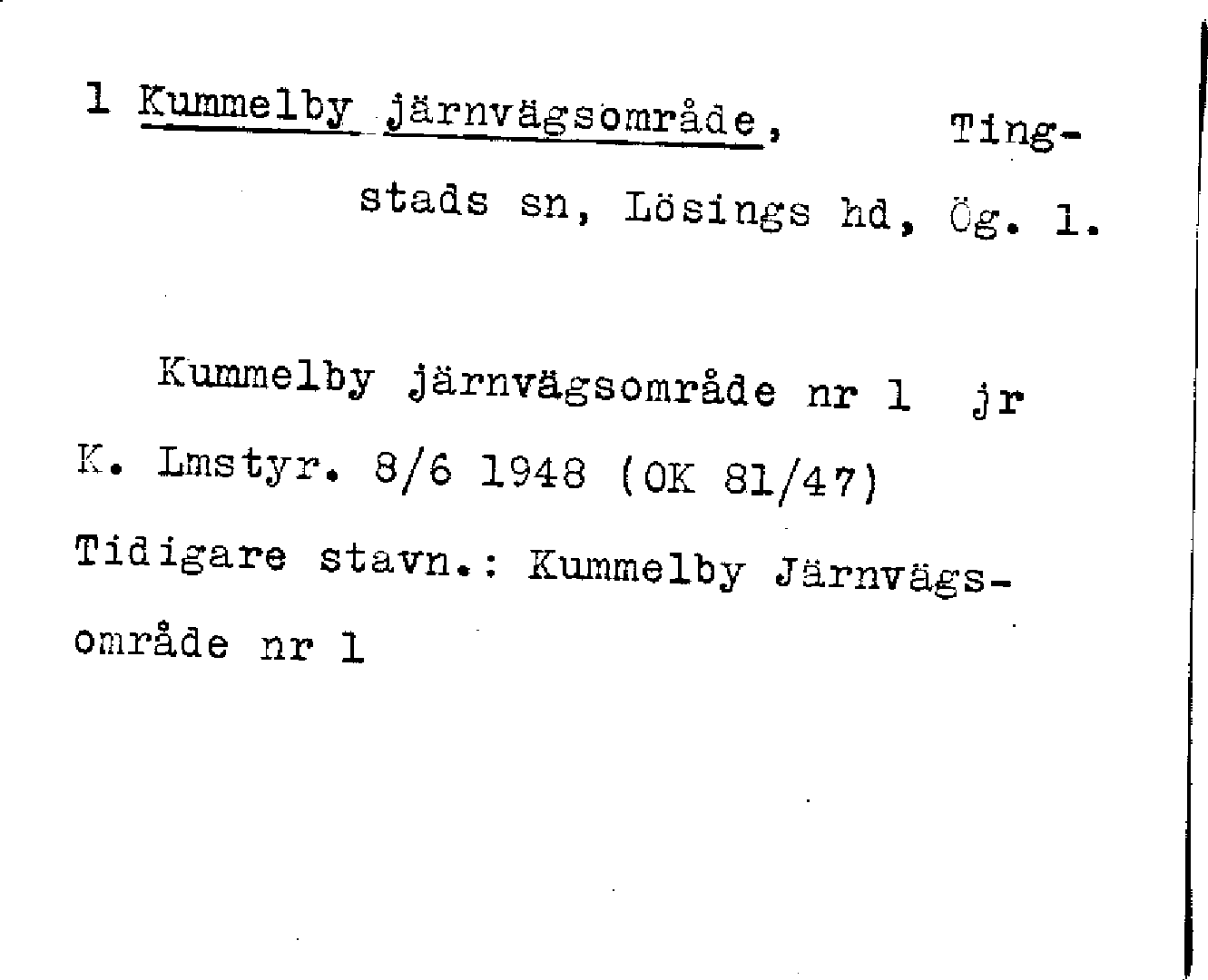 1 Kummelby järnvägsområde, Tingstads sn, Lösings hd, Ög. 1.

Kummelby järnvägsområde nr 1 jr
K. Lmstyr. 8/6 1948 (OK 81/47)
Tidigare stavn.: Kummelby Järnvägsområde nr 1